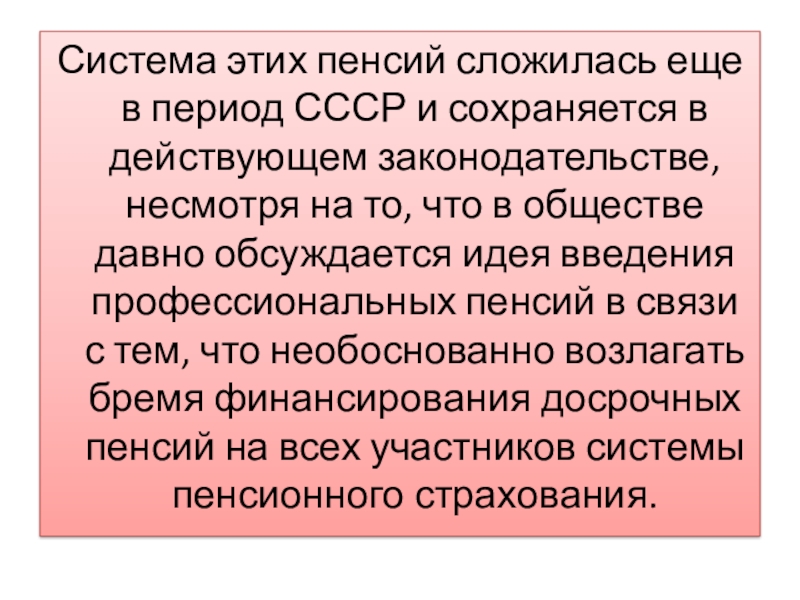 Система этих пенсий сложилась еще в период СССР и сохраняется в действующем законодательстве, несмотря на то, что в обществе давно обсуждается идея введения профессиональных пенсий в связи с тем, что необоснованно возлагать бремя финансирования досрочных пенсий на всех участников системы пенсионного страхования.